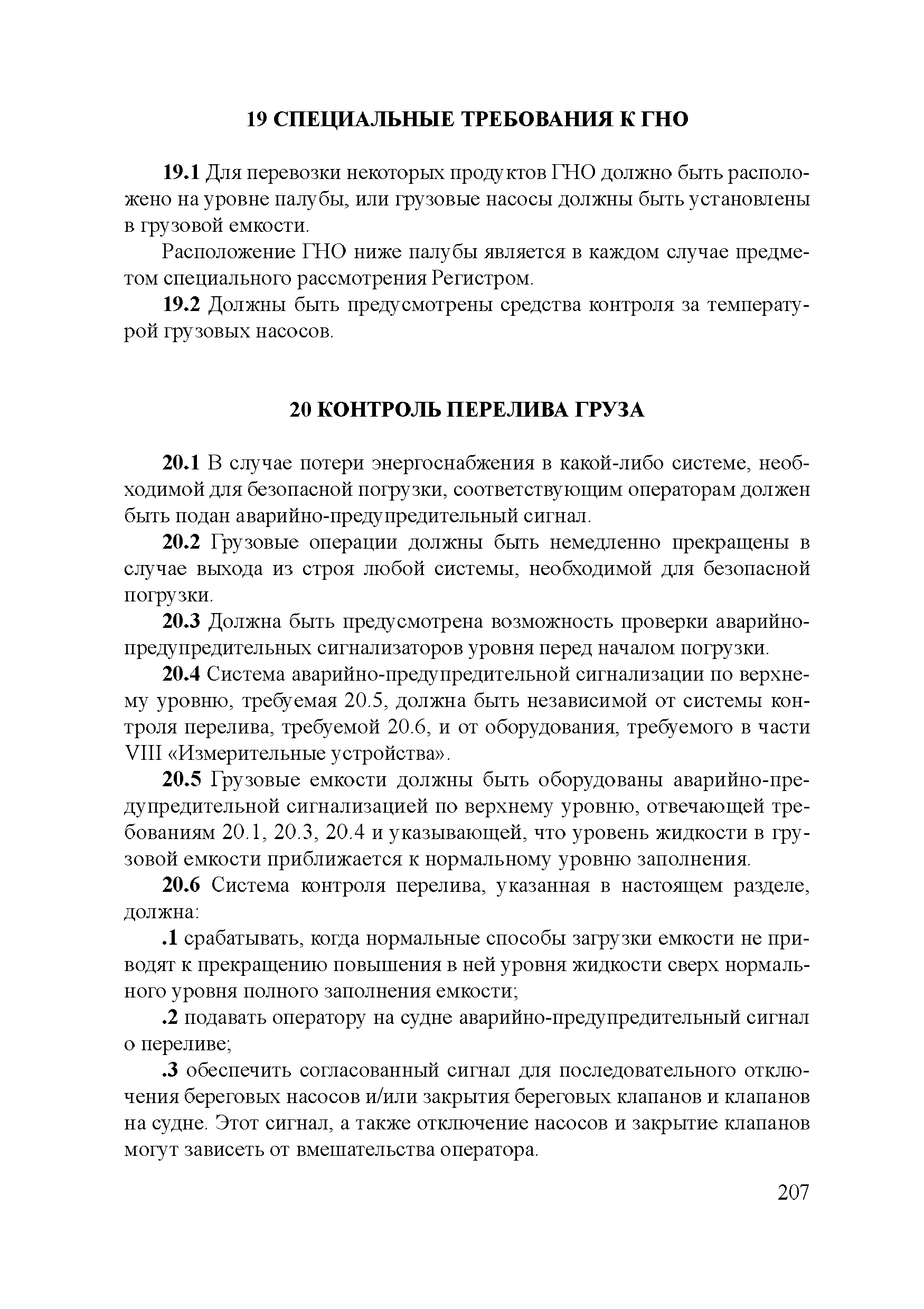 19 СПЕЦИАЛЬНЫЕ ТРЕБОВАНИЯ К ГНО

19.1 Для перевозки некоторых продуктов ГНО должно быть расположено на уровне палубы, или грузовые насосы должны быть установлены в грузовой емкости.

Расположение ГНО ниже палубы является в каждом случае предметом специального рассмотрения Регистром.

19.2 Должны быть предусмотрены средства контроля за температурой грузовых насосов.

20 КОНТРОЛЬ ПЕРЕЛИВА ГРУЗА

20.1 В случае потери энергоснабжения в какой-либо системе, необходимой для безопасной погрузки, соответствующим операторам должен быть подан аварийно-предупредительный сигнал.

20.2 Грузовые операции должны быть немедленно прекращены в случае выхода из строя любой системы, необходимой для безопасной погрузки.

20.3 Должна быть предусмотрена возможность проверки аварийно-предупредительных сигнализаторов уровня перед началом погрузки.

20.4 Система аварийно-предупредительной сигнализации по верхнему уровню, требуемая 20.5, должна быть независимой от системы контроля перелива, требуемой 20.6, и от оборудования, требуемого в части VIII «Измерительные устройства».

20.5 Грузовые емкости должны быть оборудованы аварийно-предупредительной сигнализацией по верхнему уровню, отвечающей требованиям 20.1, 20.3, 20.4 и указывающей, что уровень жидкости в грузовой емкости приближается к нормальному уровню заполнения.

20.6 Система контроля перелива, указанная в настоящем разделе, должна:

.1 срабатывать, когда нормальные способы загрузки емкости не приводят к прекращению повышения в ней уровня жидкости сверх нормального уровня полного заполнения емкости;

.2 подавать оператору на судне аварийно-предупредительный сигнал о переливе;

.3 обеспечить согласованный сигнал для последовательного отключения береговых насосов и/или закрытия береговых клапанов и клапанов на судне. Этот сигнал, а также отключение насосов и закрытие клапанов могут зависеть от вмешательства оператора.

207